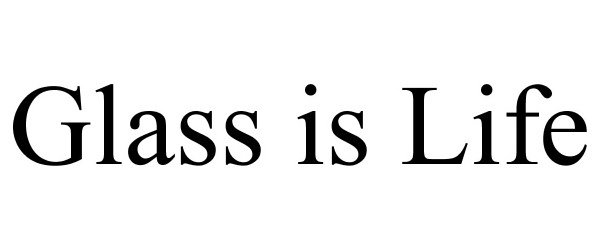 Glass is Life